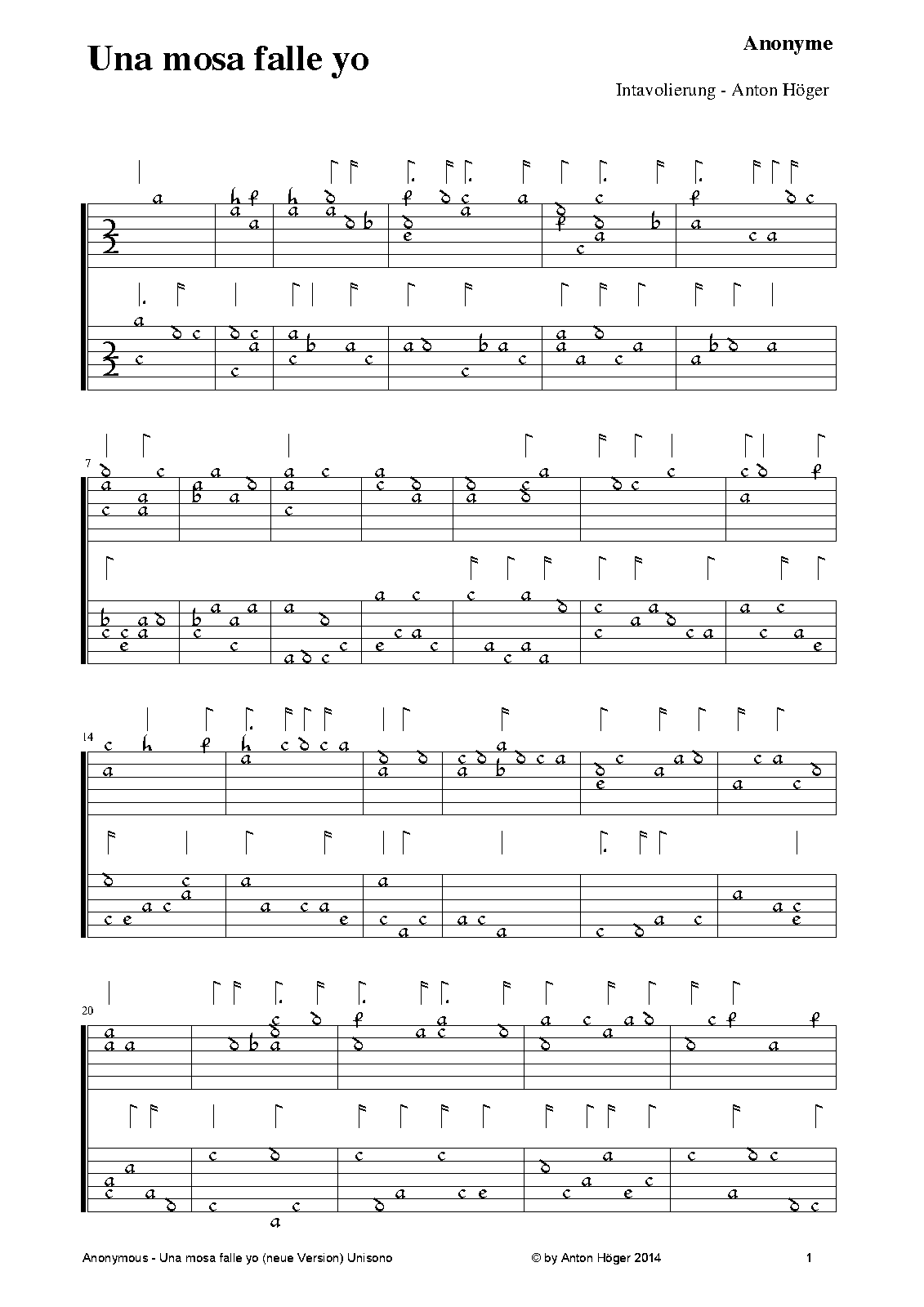 Una mosa falle yo

Anonyme

Intavolierung - Anton Höger

7

14

20

Anonymous - Una mosa falle yo (neue Version) Unisono

© by Anton Höger 2014

1